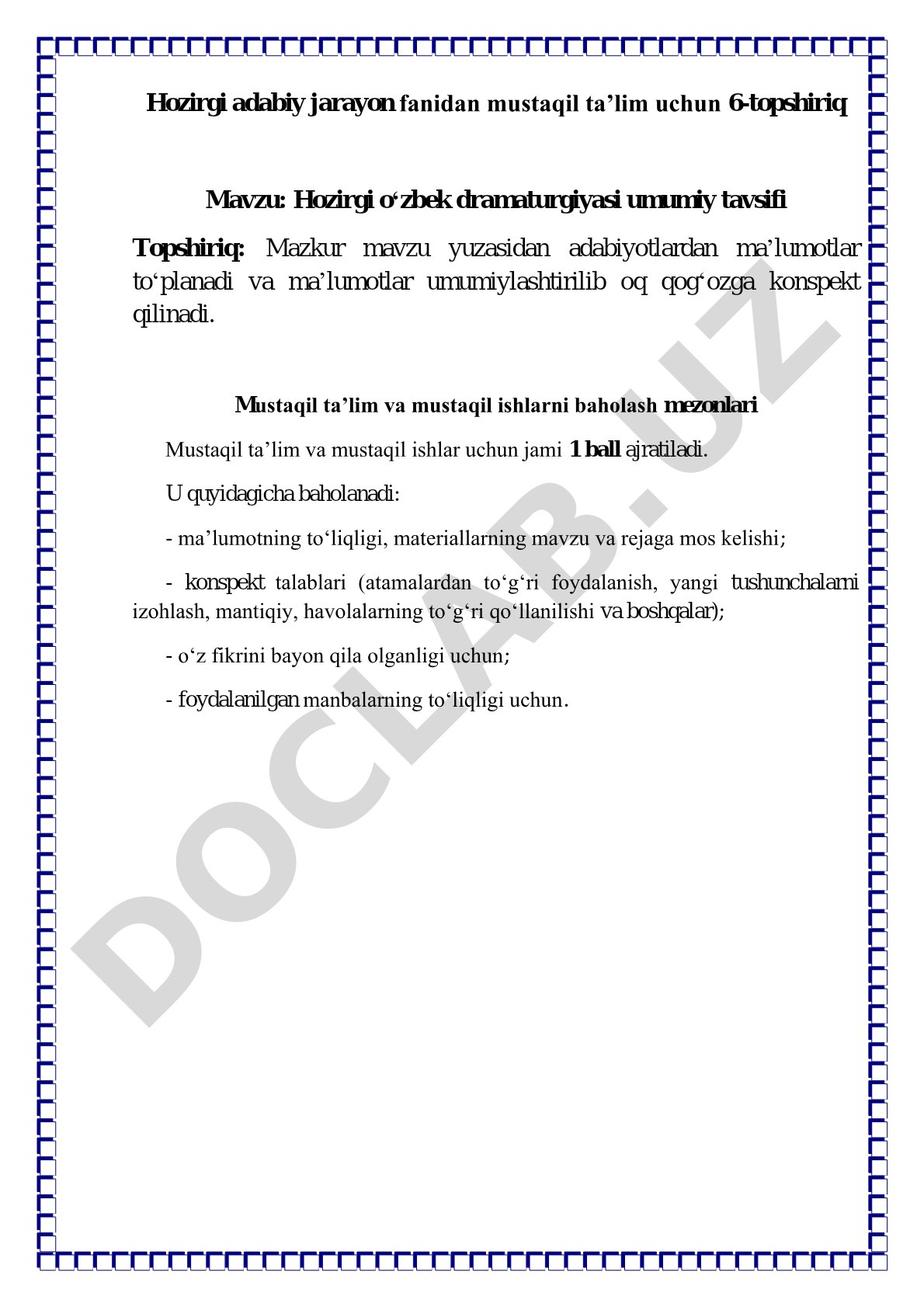 Hozirgi adabiy jarayon fanidan mustaqil ta’lim uchun 6-topshiriq

Mavzu: Hozirgi o‘zbek dramaturgiyasi umumiy tavsifi

Topshiriq: Mazkur mavzu yuzasidan adabiyotlardan ma’lumotlar to‘planadi va ma’lumotlar umumiylashtirilib oq qog‘ozga konspekt qilinadi.

Mustaqil ta’lim va mustaqil ishlarni baholash mezonlari

Mustaqil ta’lim va mustaqil ishlar uchun jami 1 ball ajratiladi.

U quyidagicha baholanadi:

- ma’lumotning to‘liqligi, materiallarning mavzu va rejaga mos kelishi;

- konspekt talablari (atamalardan to‘g‘ri foydalanish, yangi tushunchalarni izohlash, mantiqiy, havolalarning to‘g‘ri qo‘llanilishi va boshqalar);

- o‘z fikrini bayon qila olganligi uchun;

- foydalanilgan manbalarning to‘liqligi uchun.

DOCLAB.UZ